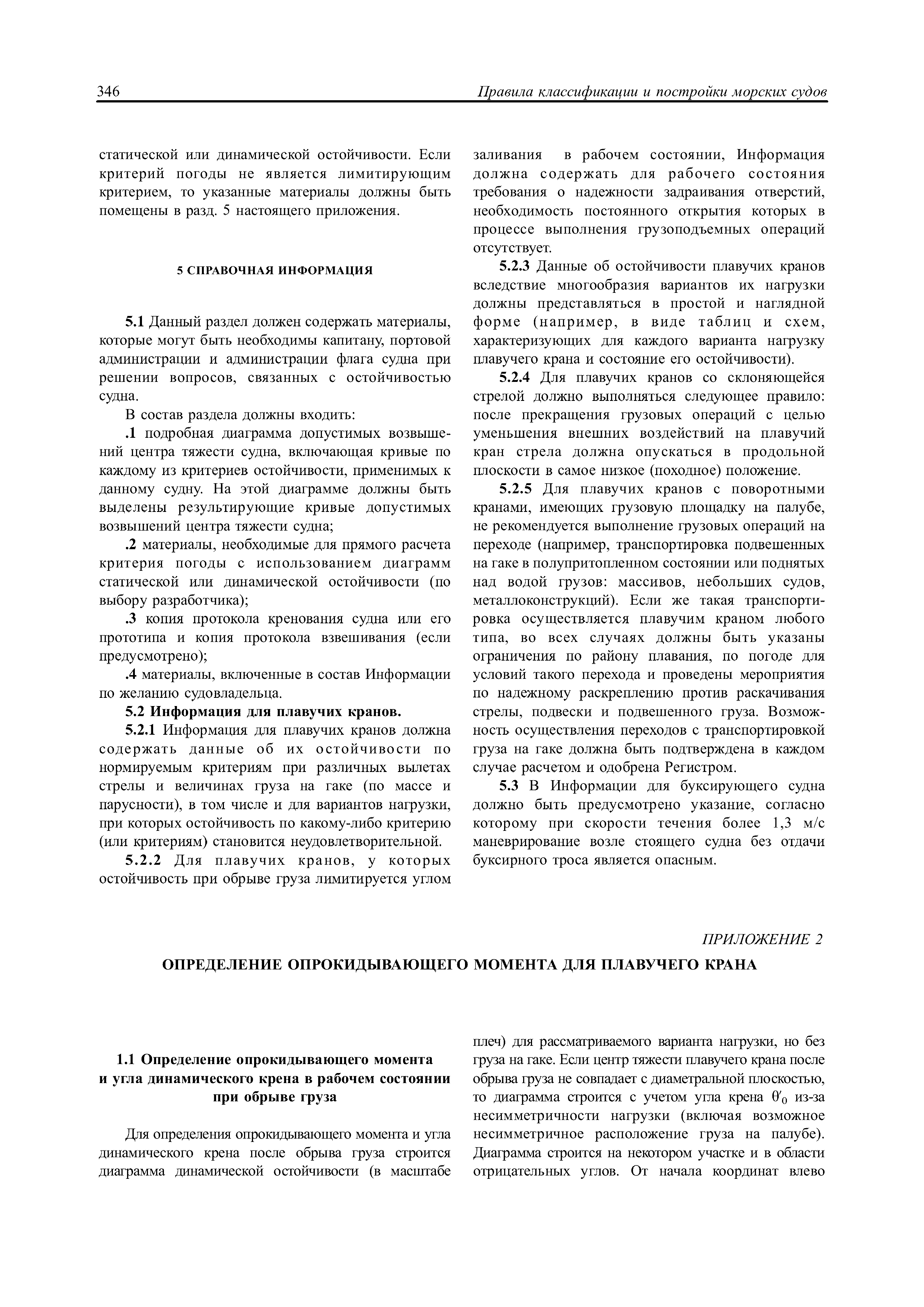 346 Правила классификации и постройки морских судов

статической или динамической остойчивости. Если критерий погоды не является лимитирующим критерием, то указанные материалы должны быть помещены в разд. 5 настоящего приложения.

5 СПРАВОЧНАЯ ИНФОРМАЦИЯ

5.1 Данный раздел должен содержать материалы, которые могут быть необходимы капитану, портовой администрации и администрации флага судна при решении вопросов, связанных с остойчивостью судна.

В состав раздела должны входить:

.1 подробная диаграмма допустимых возвышений центра тяжести судна, включающая кривые по каждому из критериев остойчивости, применимых к данному судну. На этой диаграмме должны быть выделены результирующие кривые допустимых возвышений центра тяжести судна;

.2 материалы, необходимые для прямого расчета критерия погоды с использованием диаграмм статической или динамической остойчивости (по выбору разработчика);

.3 копия протокола кренования судна или его прототипа и копия протокола взвешивания (если предусмотрено);

.4 материалы, включенные в состав Информации по желанию судовладельца.

5.2 Информация для плавучих кранов.

5.2.1 Информация для плавучих кранов должна содержать данные об их остойчивости по нормируемым критериям при различных вылетах стрелы и величинах груза на гаке (по массе и парусности), в том числе и для вариантов нагрузки, при которых остойчивость по какому-либо критерию (или критериям) становится неудовлетворительной.

5.2.2 Для плавучих кранов, у которых остойчивость при обрыве груза лимитируется углом заливания в рабочем состоянии, Информация должна содержать для рабочего состояния требования о надежности задраивания отверстий, необходимость постоянного открытия которых в процессе выполнения грузоподъемных операций отсутствует.

5.2.3 Данные об остойчивости плавучих кранов вследствие многообразия вариантов их нагрузки должны представляться в простой и наглядной форме (например, в виде таблиц и схем, характеризующих для каждого варианта нагрузку плавучего крана и состояние его остойчивости).

5.2.4 Для плавучих кранов со склоняющейся стрелой должно выполняться следующее правило: после прекращения грузовых операций с целью уменьшения внешних воздействий на плавучий кран стрела должна опускаться в продольной плоскости в самое низкое (походное) положение.

5.2.5 Для плавучих кранов с поворотными кранами, имеющих грузовую площадку на палубе, не рекомендуется выполнение грузовых операций на переходе (например, транспортировка подвешенных на гаке в полупритопленном состоянии или поднятых над водой грузов: массивов, небольших судов, металлоконструкций). Если же такая транспортировка осуществляется плавучим краном любого типа, во всех случаях должны быть указаны ограничения по району плавания, по погоде для условий такого перехода и проведены мероприятия по надежному раскреплению против раскачивания стрелы, подвески и подвешенного груза. Возможность осуществления переходов с транспортировкой груза на гаке должна быть подтверждена в каждом случае расчетом и одобрена Регистром.

5.3 В Информации для буксирующего судна должно быть предусмотрено указание, согласно которому при скорости течения более 1,3 м/с маневрирование возле стоящего судна без отдачи буксирного троса является опасным.

ПРИЛОЖЕНИЕ 2

ОПРЕДЕЛЕНИЕ ОПРОКИДЫВАЮЩЕГО МОМЕНТА ДЛЯ ПЛАВУЧЕГО КРАНА

1.1 Определение опрокидывающего момента и угла динамического крена в рабочем состоянии при обрыве груза

Для определения опрокидывающего момента и угла динамического крена после обрыва груза строится диаграмма динамической остойчивости (в масштабе плеч) для рассматриваемого варианта нагрузки, но без груза на гаке. Если центр тяжести плавучего крана после обрыва груза не совпадает с диаметральной плоскостью, то диаграмма строится с учетом угла крена $\theta'_0$ из-за несимметричности нагрузки (включая возможное несимметричное расположение груза на палубе). Диаграмма строится на некотором участке и в области отрицательных углов. От начала координат влево